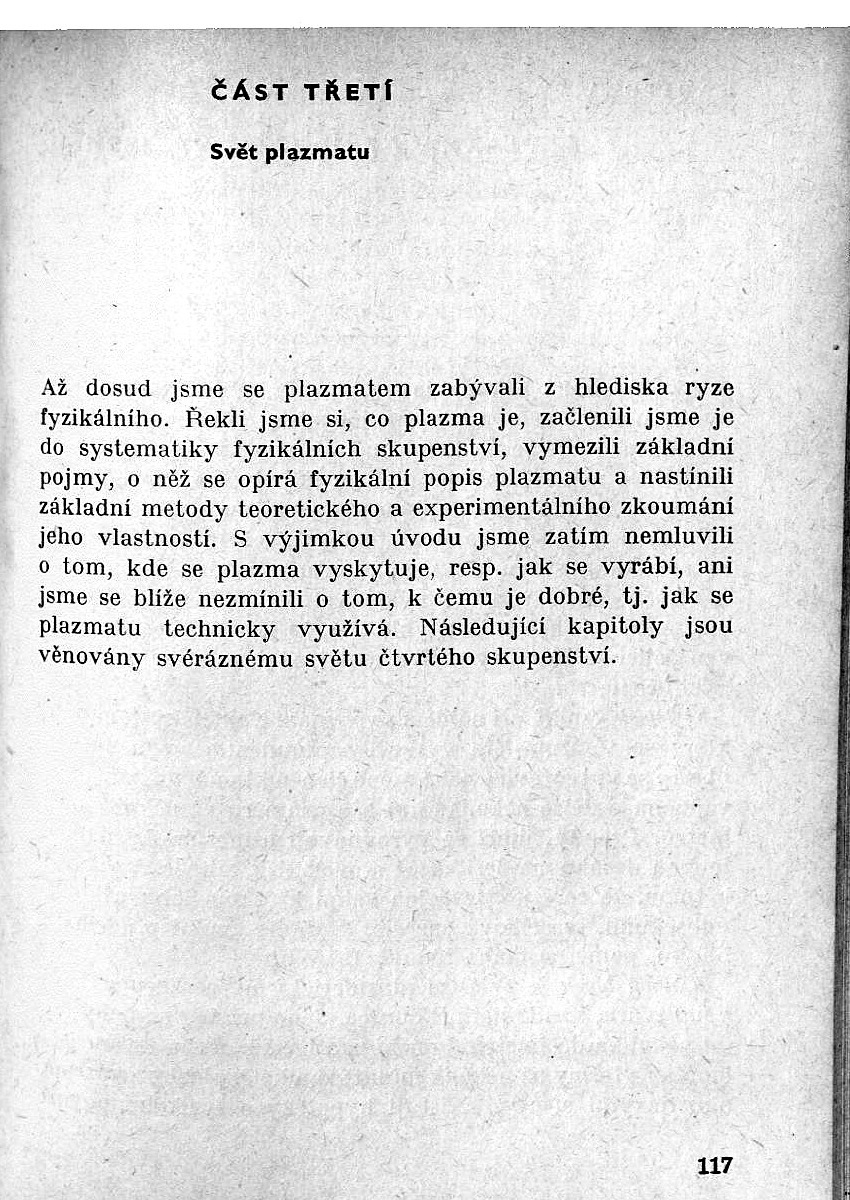 ČÁST TŘETÍ

Svět plazmatu

Až dosud jsme se plazmatem zabývali z hlediska ryze fyzikálního. Řekli jsme si, co plazma je, začlenili jsme je do systematiky fyzikálních skupenství, vymezili základní pojmy, o něž se opírá fyzikální popis plazmatu a nastínili základní metody teoretického a experimentálního zkoumání jeho vlastností. S výjimkou úvodu jsme zatím nemluvili o tom, kde se plazma vyskytuje, resp. jak se vyrábí, ani jsme se blíže nezmínili o tom, k čemu je dobré, tj. jak se plazmatu technicky využívá. Následující kapitoly jsou věnovány svéráznému světu čtvrtého skupenství.

117